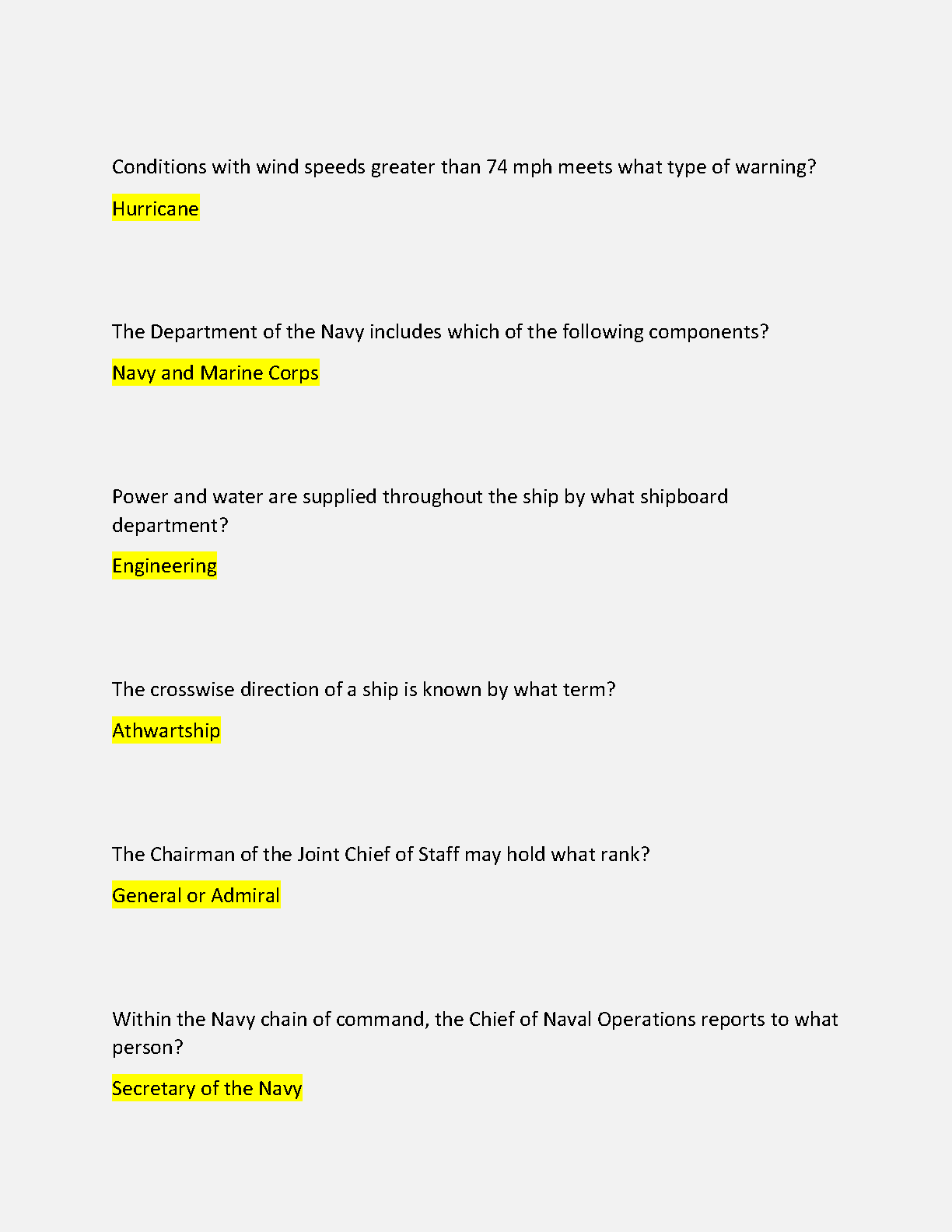 Conditions with wind speeds greater than 74 mph meets what type of warning?

Hurricane

The Department of the Navy includes which of the following components?

Navy and Marine Corps

Power and water are supplied throughout the ship by what shipboard department?

Engineering

The crosswise direction of a ship is known by what term?

Athwartship

The Chairman of the Joint Chief of Staff may hold what rank?

General or Admiral

Within the Navy chain of command, the Chief of Naval Operations reports to what person?

Secretary of the Navy